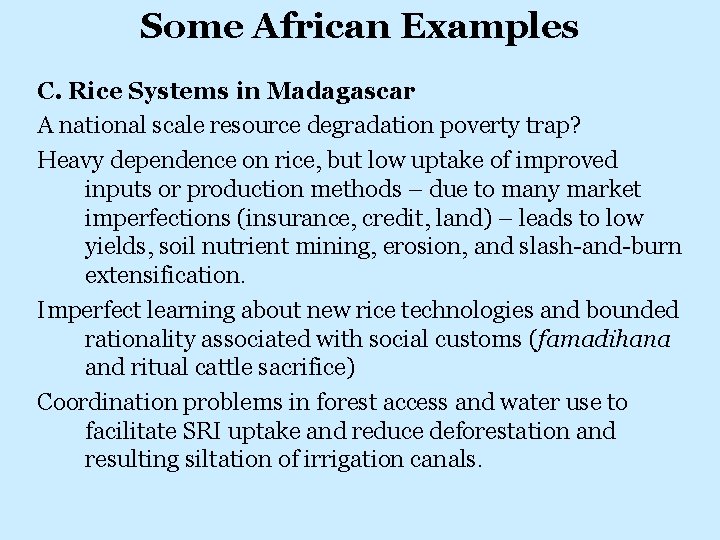 Some African Examples

C. Rice Systems in Madagascar

A national scale resource degradation poverty trap?

Heavy dependence on rice, but low uptake of improved inputs or production methods – due to many market imperfections (insurance, credit, land) – leads to low yields, soil nutrient mining, erosion, and slash-and-burn extensification.

Imperfect learning about new rice technologies and bounded rationality associated with social customs (famadihana and ritual cattle sacrifice)

Coordination problems in forest access and water use to facilitate SRI uptake and reduce deforestation and resulting siltation of irrigation canals.